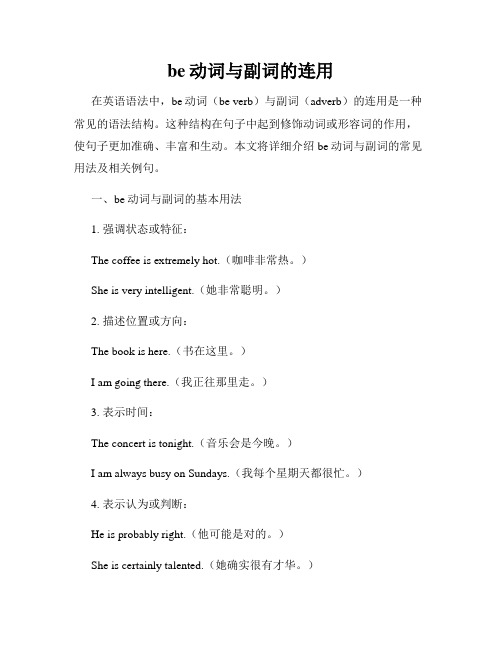 be 动词与副词的连用

在英语语法中，be 动词（be verb）与副词（adverb）的连用是一种常见的语法结构。这种结构在句子中起到修饰动词或形容词的作用，使句子更加准确、丰富和生动。本文将详细介绍 be 动词与副词的常见用法及相关例句。

一、be 动词与副词的基本用法

1. 强调状态或特征：

The coffee is extremely hot.（咖啡非常热。）

She is very intelligent.（她非常聪明。）

2. 描述位置或方向：

The book is here.（书在这里。）

I am going there.（我正往那里走。）

3. 表示时间：

The concert is tonight.（音乐会是今晚。）

I am always busy on Sundays.（我每个星期天都很忙。）

4. 表示认为或判断：

He is probably right.（他可能是对的。）

She is certainly talented.（她确实很有才华。）